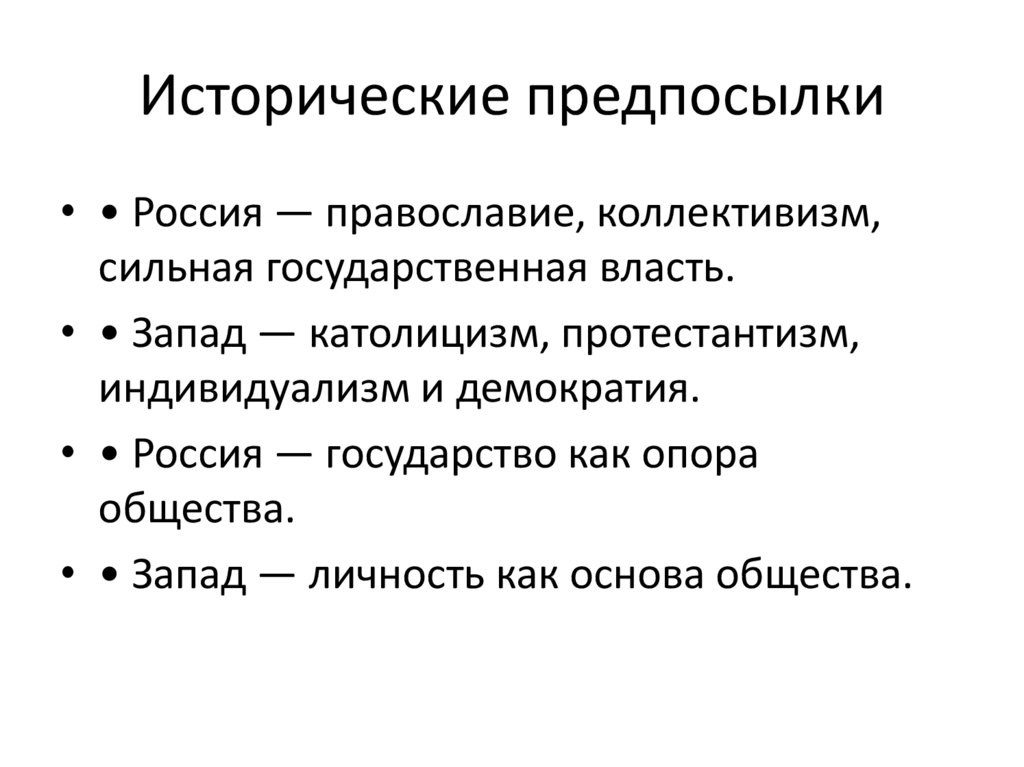 Исторические предпосылки

• • Россия — православие, коллективизм, сильная государственная власть.

• • Запад — католицизм, протестантизм, индивидуализм и демократия.

• • Россия — государство как опора общества.

• • Запад — личность как основа общества.